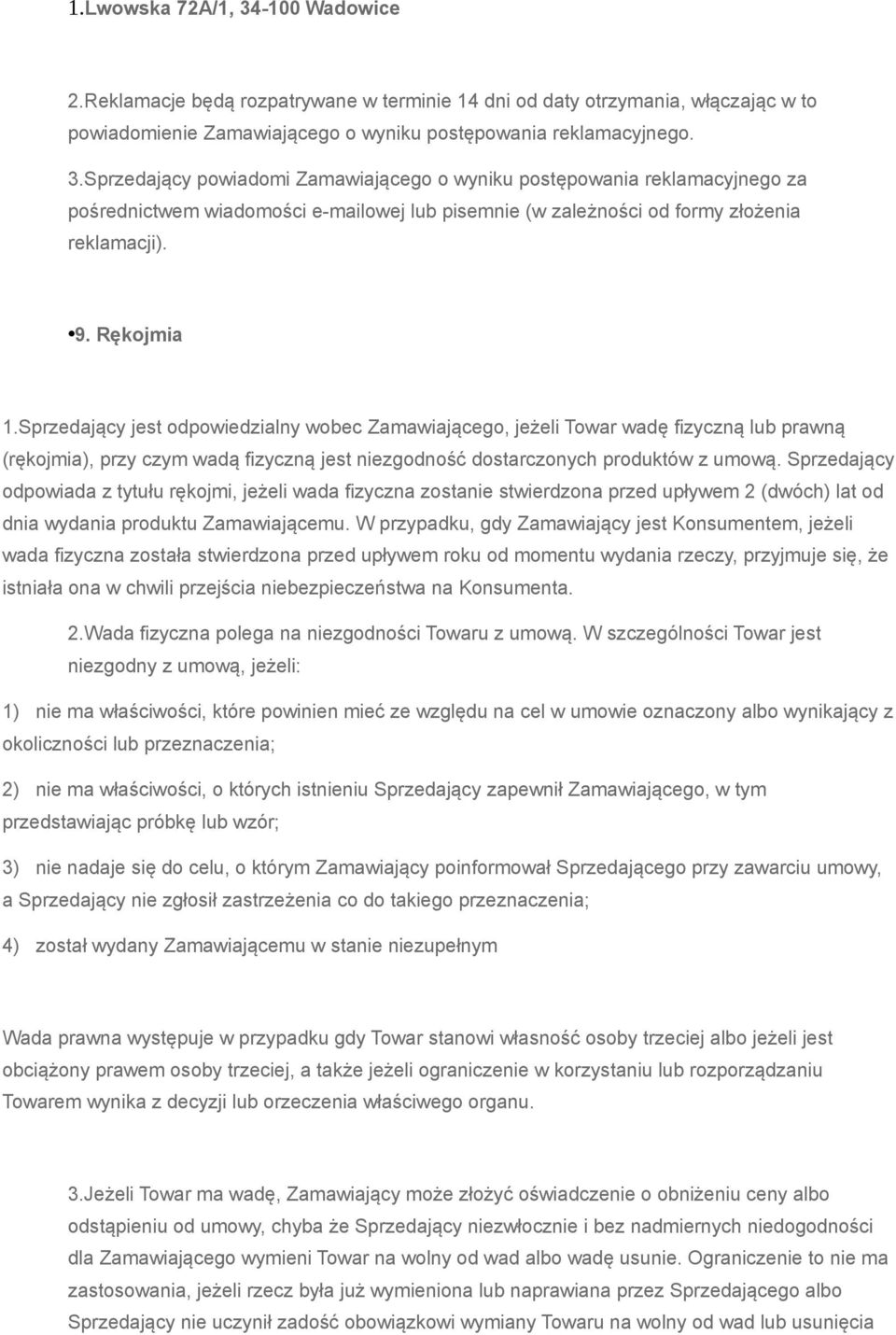 1.Lwowska 72A/1, 34-100 Wadowice

2.Reklamacje będą rozpatrywane w terminie 14 dni od daty otrzymania, włączając w to powiadomienie Zamawiającego o wyniku postępowania reklamacyjnego.

3.Sprzedający powiadomi Zamawiającego o wyniku postępowania reklamacyjnego za pośrednictwem wiadomości e-mailowej lub pisemnie (w zależności od formy złożenia reklamacji).

•9. Rękojmia

1.Sprzedający jest odpowiedzialny wobec Zamawiającego, jeżeli Towar wadę fizyczną lub prawną (rękojmia), przy czym wadą fizyczną jest niezgodność dostarczonych produktów z umową. Sprzedający odpowiada z tytułu rękojmi, jeżeli wada fizyczna zostanie stwierdzona przed upływem 2 (dwóch) lat od dnia wydania produktu Zamawiającemu. W przypadku, gdy Zamawiający jest Konsumentem, jeżeli wada fizyczna została stwierdzona przed upływem roku od momentu wydania rzeczy, przyjmuje się, że istniała ona w chwili przejścia niebezpieczeństwa na Konsumenta.

2.Wada fizyczna polega na niezgodności Towaru z umową. W szczególności Towar jest niezgodny z umową, jeżeli:

1) nie ma właściwości, które powinien mieć ze względu na cel w umowie oznaczony albo wynikający z okoliczności lub przeznaczenia;

2) nie ma właściwości, o których istnieniu Sprzedający zapewnił Zamawiającego, w tym przedstawiając próbkę lub wzór;

3) nie nadaje się do celu, o którym Zamawiający poinformował Sprzedającego przy zawarciu umowy, a Sprzedający nie zgłosił zastrzeżenia co do takiego przeznaczenia;

4) został wydany Zamawiającemu w stanie niezupełnym

Wada prawna występuje w przypadku gdy Towar stanowi własność osoby trzeciej albo jeżeli jest obciążony prawem osoby trzeciej, a także jeżeli ograniczenie w korzystaniu lub rozporządzaniu Towarem wynika z decyzji lub orzeczenia właściwego organu.

3.Jeżeli Towar ma wadę, Zamawiający może złożyć oświadczenie o obniżeniu ceny albo odstąpieniu od umowy, chyba że Sprzedający niezwłocznie i bez nadmiernych niedogodności dla Zamawiającego wymieni Towar na wolny od wad albo wadę usunie. Ograniczenie to nie ma zastosowania, jeżeli rzecz była już wymieniona lub naprawiana przez Sprzedającego albo Sprzedający nie uczynił zadość obowiązkowi wymiany Towaru na wolny od wad lub usunięcia